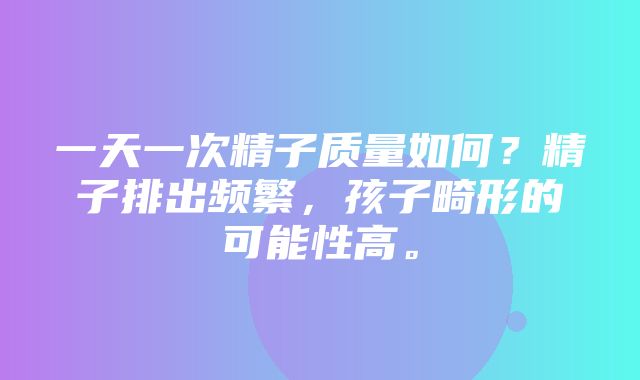 一天一次精子质量如何？精子排出频繁，孩子畸形的可能性高。